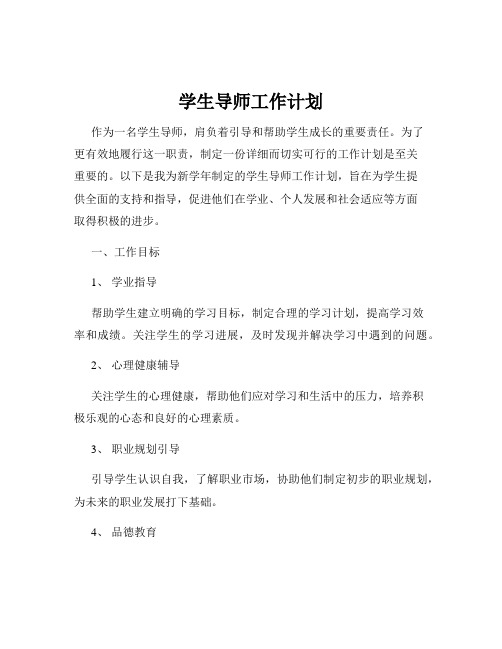 学生导师工作计划

作为一名学生导师，肩负着引导和帮助学生成长的重要责任。为了更有效地履行这一职责，制定一份详细而切实可行的工作计划是至关重要的。以下是我为新学年制定的学生导师工作计划，旨在为学生提供全面的支持和指导，促进他们在学业、个人发展和社会适应等方面取得积极的进步。

一、工作目标

1、 学业指导

帮助学生建立明确的学习目标，制定合理的学习计划，提高学习效率和成绩。关注学生的学习进展，及时发现并解决学习中遇到的问题。

2、 心理健康辅导

关注学生的心理健康，帮助他们应对学习和生活中的压力，培养积极乐观的心态和良好的心理素质。

3、 职业规划引导

引导学生认识自我，了解职业市场，协助他们制定初步的职业规划，为未来的职业发展打下基础。

4、 品德教育